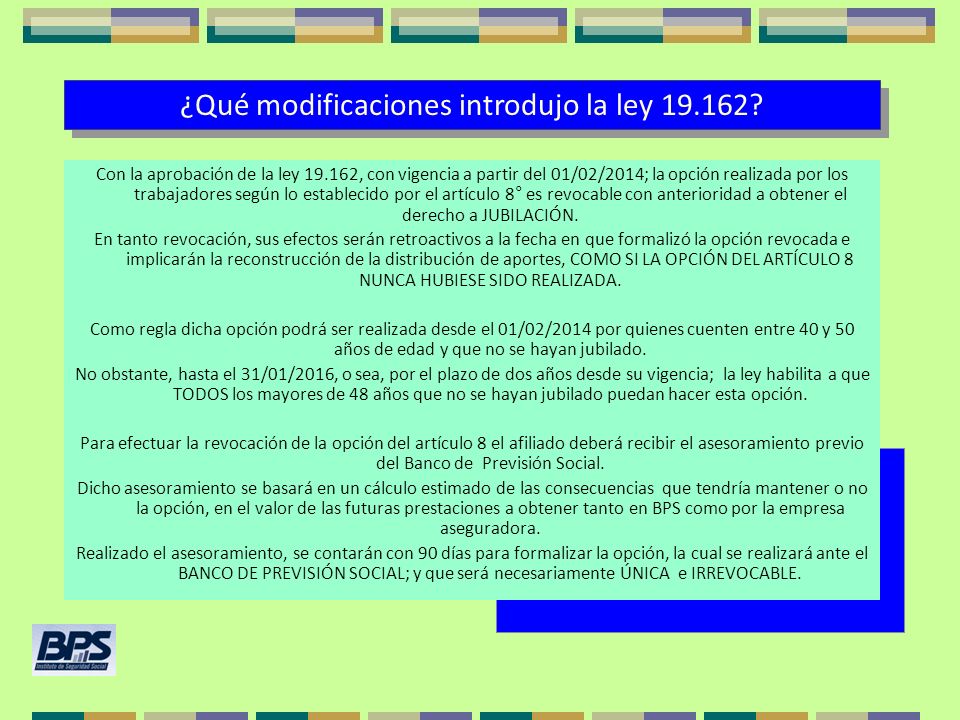 ¿Qué modificaciones introdujo la ley 19.162?

Con la aprobación de la ley 19.162, con vigencia a partir del 01/02/2014; la opción realizada por los trabajadores según lo establecido por el artículo 8° es revocable con anterioridad a obtener el derecho a JUBILACIÓN.

En tanto revocación, sus efectos serán retroactivos a la fecha en que formalizó la opción revocada e implicarán la reconstrucción de la distribución de aportes, COMO SI LA OPCIÓN DEL ARTÍCULO 8 NUNCA HUBIESE SIDO REALIZADA.

Como regla dicha opción podrá ser realizada desde el 01/02/2014 por quienes cuenten entre 40 y 50 años de edad y que no se hayan jubilado.

No obstante, hasta el 31/01/2016, o sea, por el plazo de dos años desde su vigencia; la ley habilita a que TODOS los mayores de 48 años que no se hayan jubilado puedan hacer esta opción.

Para efectuar la revocación de la opción del artículo 8 el afiliado deberá recibir el asesoramiento previo del Banco de Previsión Social.

Dicho asesoramiento se basará en un cálculo estimado de las consecuencias que tendría mantener o no la opción, en el valor de las futuras prestaciones a obtener tanto en BPS como por la empresa aseguradora.

Realizado el asesoramiento, se contarán con 90 días para formalizar la opción, la cual se realizará ante el BANCO DE PREVISIÓN SOCIAL; y que será necesariamente ÚNICA e IRREVOCABLE.

BPS
Instituto de Seguridad Social